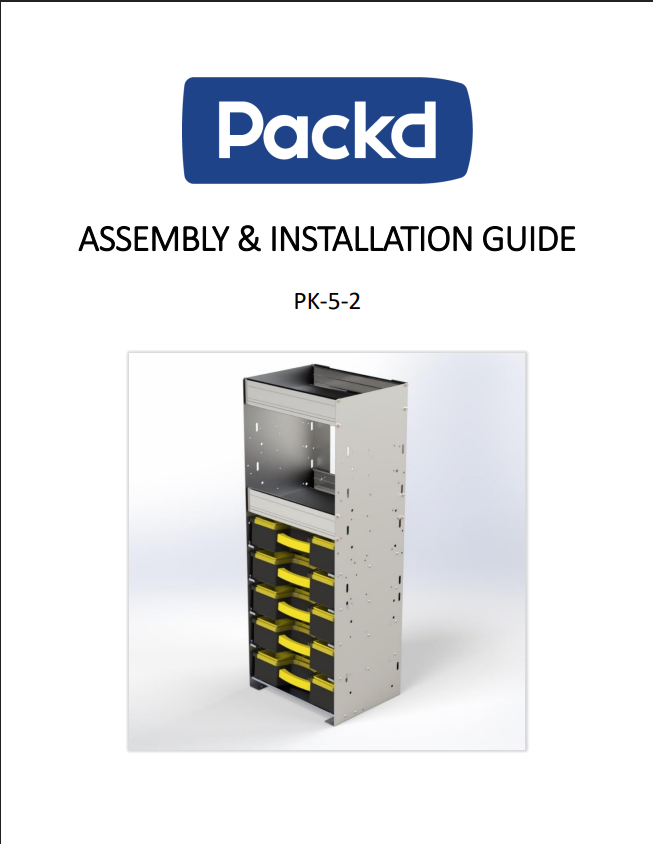 Packd

ASSEMBLY & INSTALLATION GUIDE

PK-5-2